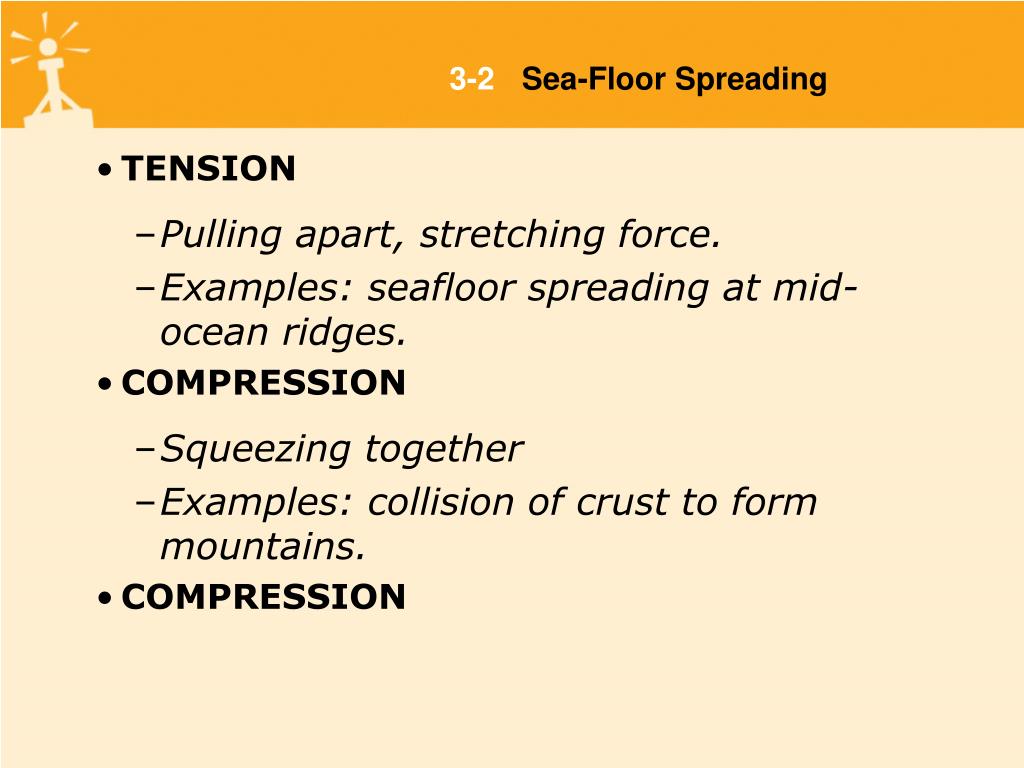 3-2 Sea-Floor Spreading

• TENSION

– Pulling apart, stretching force.

– Examples: seafloor spreading at mid-ocean ridges.

• COMPRESSION

– Squeezing together

– Examples: collision of crust to form mountains.

• COMPRESSION